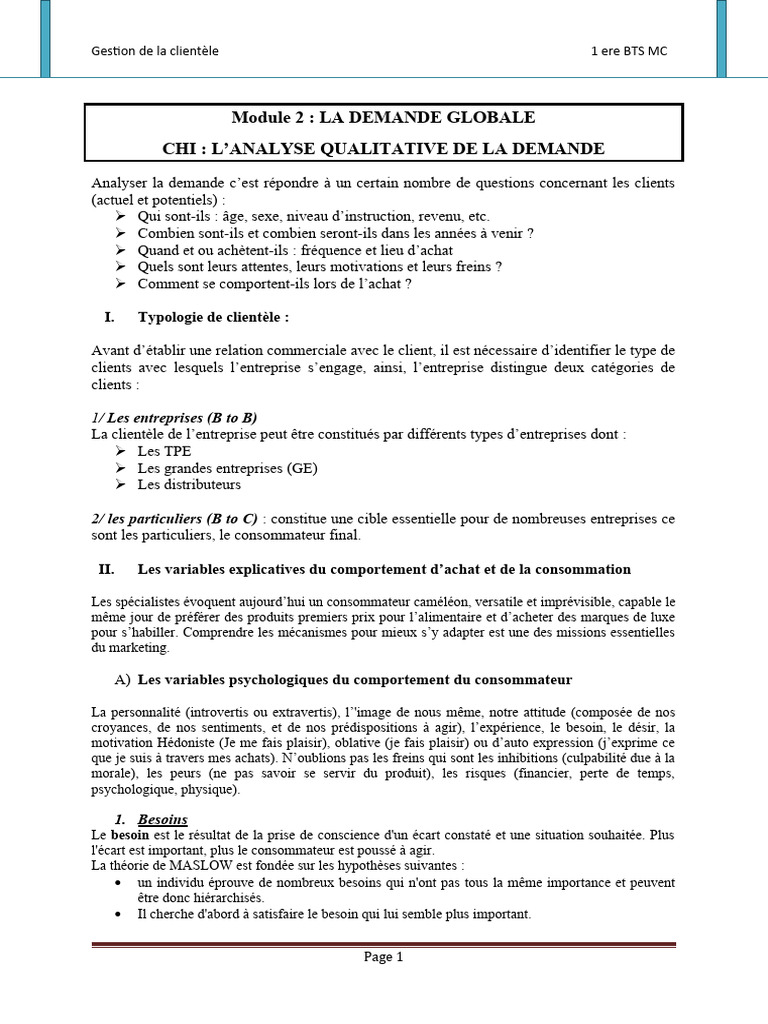 Gestion de la clientèle

1 ere BTS MC

Module 2 : LA DEMANDE GLOBALE

CHI : L'ANALYSE QUALITATIVE DE LA DEMANDE

Analyser la demande c'est répondre à un certain nombre de questions concernant les clients (actuel et potentiels) :
➢ Qui sont-ils : âge, sexe, niveau d'instruction, revenu, etc.
➢ Combien sont-ils et combien seront-ils dans les années à venir ?
➢ Quand et ou achètent-ils : fréquence et lieu d'achat
➢ Quels sont leurs attentes, leurs motivations et leurs freins ?
➢ Comment se comportent-ils lors de l'achat ?

I. Typologie de clientèle :

Avant d'établir une relation commerciale avec le client, il est nécessaire d'identifier le type de clients avec lesquels l'entreprise s'engage, ainsi, l'entreprise distingue deux catégories de clients :

1/ Les entreprises (B to B)
La clientèle de l'entreprise peut être constitués par différents types d'entreprises dont :
➢ Les TPE
➢ Les grandes entreprises (GE)
➢ Les distributeurs

2/ les particuliers (B to C) : constitue une cible essentielle pour de nombreuses entreprises ce sont les particuliers, le consommateur final.

II. Les variables explicatives du comportement d'achat et de la consommation

Les spécialistes évoquent aujourd'hui un consommateur caméléon, versatile et imprévisible, capable le même jour de préférer des produits premiers prix pour l'alimentaire et d'acheter des marques de luxe pour s'habiller. Comprendre les mécanismes pour mieux s'y adapter est une des missions essentielles du marketing.

A) Les variables psychologiques du comportement du consommateur

La personnalité (introvertis ou extravertis), l'image de nous même, notre attitude (composée de nos croyances, de nos sentiments, et de nos prédispositions à agir), l'expérience, le besoin, le désir, la motivation Hédoniste (Je me fais plaisir), oblative (je fais plaisir) ou d'auto expression (j'exprime ce que je suis à travers mes achats). N'oublions pas les freins qui sont les inhibitions (culpabilité due à la morale), les peurs (ne pas savoir se servir du produit), les risques (financier, perte de temps, psychologique, physique).

1. Besoins
Le besoin est le résultat de la prise de conscience d'un écart constaté et une situation souhaitée. Plus l'écart est important, plus le consommateur est poussé à agir.
La théorie de MASLOW est fondée sur les hypothèses suivantes :
• un individu éprouve de nombreux besoins qui n'ont pas tous la même importance et peuvent être donc hiérarchisés.
• Il cherche d'abord à satisfaire le besoin qui lui semble plus important.

Page 1